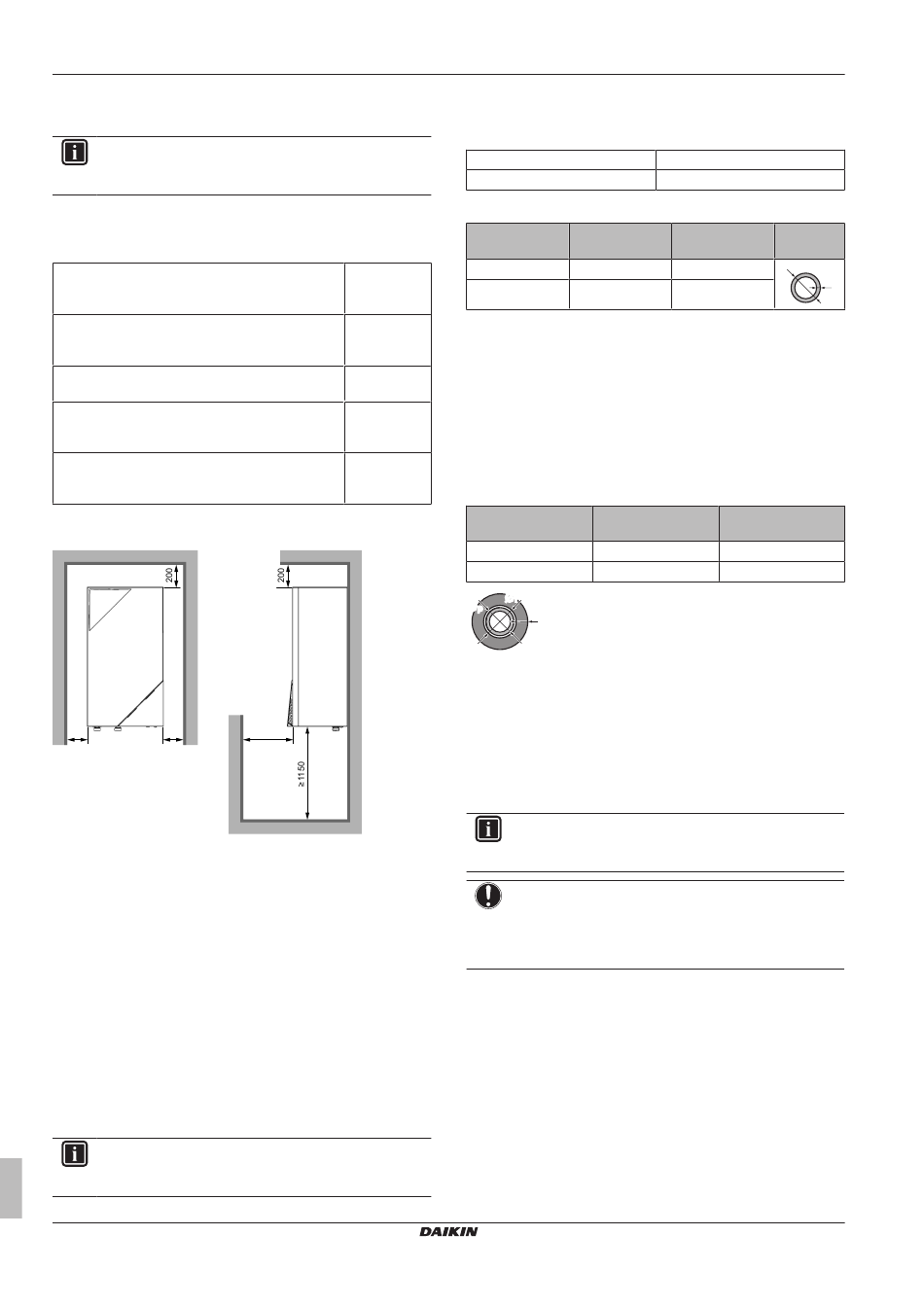 200

200

≥1150

DAIKIN